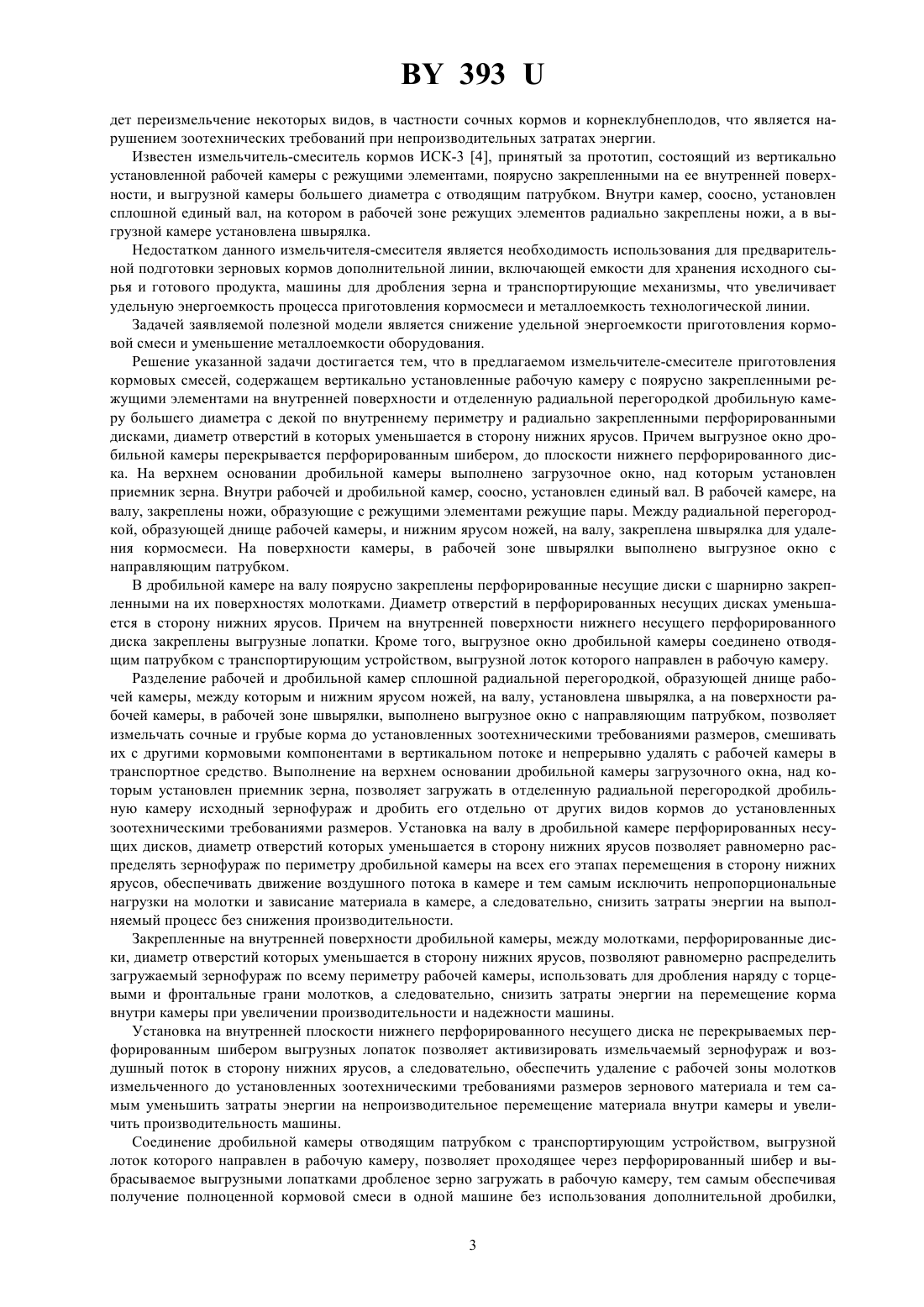 BY 393 U

дет переизмельчение некоторых видов, в частности сочных кормов и корнеклубнеплодов, что является нарушением зоотехнических требований при непроизводительных затратах энергии.

Известен измельчитель-смеситель кормов ИСК-3 [4], принятый за прототип, состоящий из вертикально установленной рабочей камеры с режущими элементами, поярусно закрепленными на ее внутренней поверхности, и выгрузной камеры большего диаметра с отводящим патрубком. Внутри камер, соосно, установлен сплошной единый вал, на котором в рабочей зоне режущих элементов радиально закреплены ножи, а в выгрузной камере установлена швырялка.

Недостатком данного измельчителя-смесителя является необходимость использования для предварительной подготовки зерновых кормов дополнительной линии, включающей емкости для хранения исходного сырья и готового продукта, машины для дробления зерна и транспортирующие механизмы, что увеличивает удельную энергоемкость процесса приготовления кормосмеси и металлоемкость технологической линии.

Задачей заявляемой полезной модели является снижение удельной энергоемкости приготовления кормовой смеси и уменьшение металлоемкости оборудования.

Решение указанной задачи достигается тем, что в предлагаемом измельчителе-смесителе приготовления кормовых смесей, содержащем вертикально установленную рабочую камеру с поярусно закрепленными режущими элементами на внутренней поверхности и отделенную радиальной перегородкой дробильную камеру большего диаметра с декой по внутреннему периметру и радиально закрепленными перфорированными дисками, диаметр отверстий в которых уменьшается в сторону нижних ярусов. Причем выгрузное окно дробильной камеры перекрывается перфорированным шибером, до плоскости нижнего перфорированного диска. На верхнем основании дробильной камеры выполнено загрузочное окно, над которым установлен приемник зерна. Внутри рабочей и дробильной камер, соосно, установлен единый вал. В рабочей камере, на валу, закреплены ножи, образующие с режущими элементами режущие пары. Между радиальной перегородкой, образующей днище рабочей камеры, и нижним ярусом ножей, на валу, закреплена швырялка для удаления кормосмеси. На поверхности камеры, в рабочей зоне швырялки выполнено выгрузное окно с направляющим патрубком.

В дробильной камере на валу поярусно закреплены перфорированные несущие диски с шарнирно закрепленными на их поверхностях молотками. Диаметр отверстий в перфорированных несущих дисках уменьшается в сторону нижних ярусов. Причем на внутренней поверхности нижнего несущего перфорированного диска закреплены выгрузные лопатки. Кроме того, выгрузное окно дробильной камеры соединено отводящим патрубком с транспортирующим устройством, выгрузной лоток которого направлен в рабочую камеру.

Разделение рабочей и дробильной камер сплошной радиальной перегородкой, образующей днище рабочей камеры, между которым и нижним ярусом ножей, на валу, установлена швырялка, а на поверхности рабочей камеры, в рабочей зоне швырялки, выполнено выгрузное окно с направляющим патрубком, позволяет измельчать сочные и грубые корма до установленных зоотехническими требованиями размеров, смешивать их с другими кормовыми компонентами в вертикальном потоке и непрерывно удалять с рабочей камеры в транспортное средство. Выполнение на верхнем основании дробильной камеры загрузочного окна, над которым установлен приемник зерна, позволяет загружать в отделенную радиальной перегородкой дробильную камеру исходный зернофураж и дробить его отдельно от других видов кормов до установленных зоотехническими требованиями размеров. Установка на валу в дробильной камере перфорированных несущих дисков, диаметр отверстий которых уменьшается в сторону нижних ярусов позволяет равномерно распределять зернофураж по периметру дробильной камеры на всех его этапах перемещения в сторону нижних ярусов, обеспечивать движение воздушного потока в камере и тем самым исключить непропорциональные нагрузки на молотки и зависание материала в камере, а следовательно, снизить затраты энергии на выполняемый процесс без снижения производительности.

Закрепленные на внутренней поверхности дробильной камеры, между молотками, перфорированные диски, диаметр отверстий которых уменьшается в сторону нижних ярусов, позволяют равномерно распределить загружаемый зернофураж по всему периметру рабочей камеры, использовать для дробления наряду с торцевыми и фронтальные грани молотков, а следовательно, снизить затраты энергии на перемещение корма внутри камеры при увеличении производительности и надежности машины.

Установка на внутренней плоскости нижнего перфорированного несущего диска не перекрываемых перфорированным шибером выгрузных лопаток позволяет активизировать измельчаемый зернофураж и воздушный поток в сторону нижних ярусов, а следовательно, обеспечить удаление с рабочей зоны молотков измельченного до установленных зоотехническими требованиями размеров зернового материала и тем самым уменьшить затраты энергии на непроизводительное перемещение материала внутри камеры и увеличить производительность машины.

Соединение дробильной камеры отводящим патрубком с транспортирующим устройством, выгрузной лоток которого направлен в рабочую камеру, позволяет проходящее через перфорированный шибер и выбрасываемое выгрузными лопатками дробленое зерно загружать в рабочую камеру, тем самым обеспечивая получение полноценной кормовой смеси в одной машине без использования дополнительной дробилки,

3